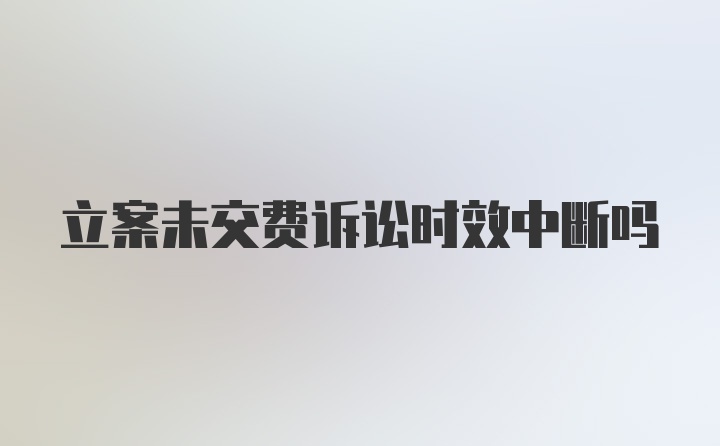 立案未交费诉讼时效中断吗